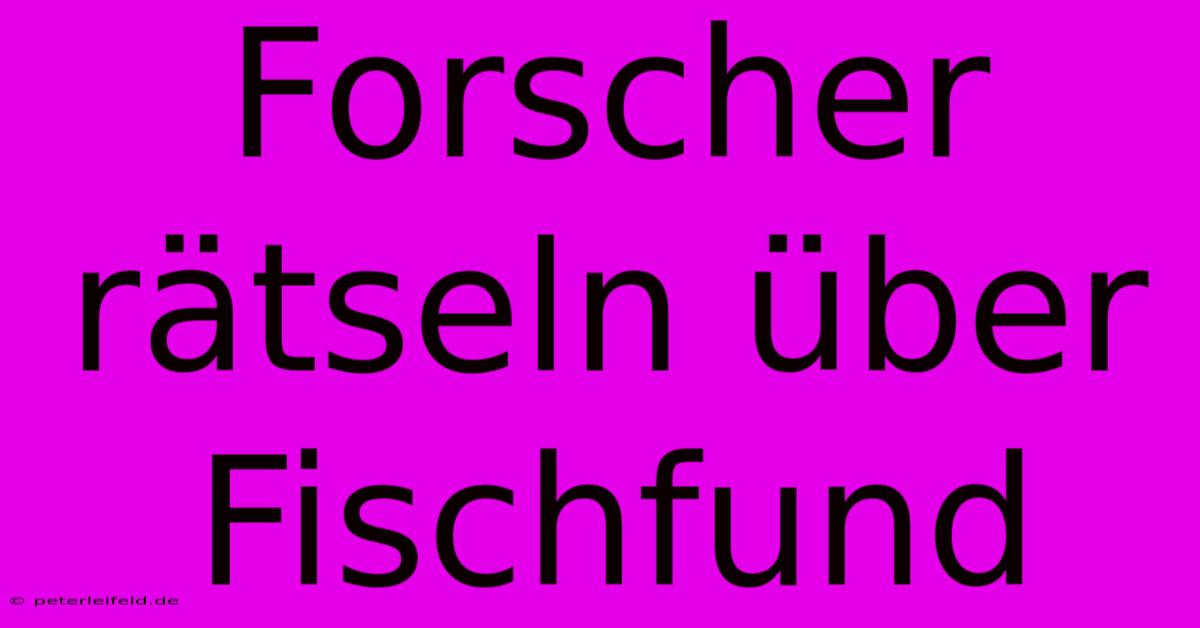 Forscher rätseln über Fischfund

© peterleifeld.de